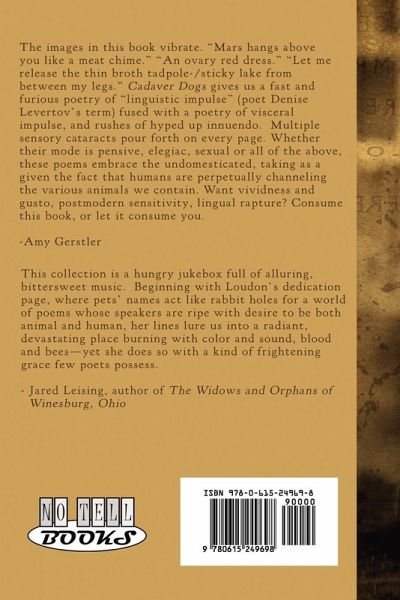 The images in this book vibrate. "Mars hangs above you like a meat chime." "An ovary red dress." "Let me release the thin broth tadpole-/sticky lake from between my legs." Cadaver Dogs gives us a fast and furious poetry of "linguistic impulse" (poet Denise Levertov's term) fused with a poetry of visceral impulse, and rushes of hyped up innuendo. Multiple sensory cataracts pour forth on every page. Whether their mode is pensive, elegiac, sexual or all of the above, these poems embrace the undomesticated, taking as a given the fact that humans are perpetually channeling the various animals we contain. Want vividness and gusto, postmodern sensitivity, lingual rapture? Consume this book, or let it consume you.

-Amy Gerstler

This collection is a hungry jukebox full of alluring, bittersweet music. Beginning with Loudon's dedication page, where pets' names act like rabbit holes for a world of poems whose speakers are ripe with desire to be both animal and human, her lines lure us into a radiant, devastating place burning with color and sound, blood and bees—yet she does so with a kind of frightening grace few poets possess.

- Jared Leising, author of The Widows and Orphans of Winesburg, Ohio

NO TELL
BOOKS

ISBN 978-0-615-24969-8
90000
9 780615 249698